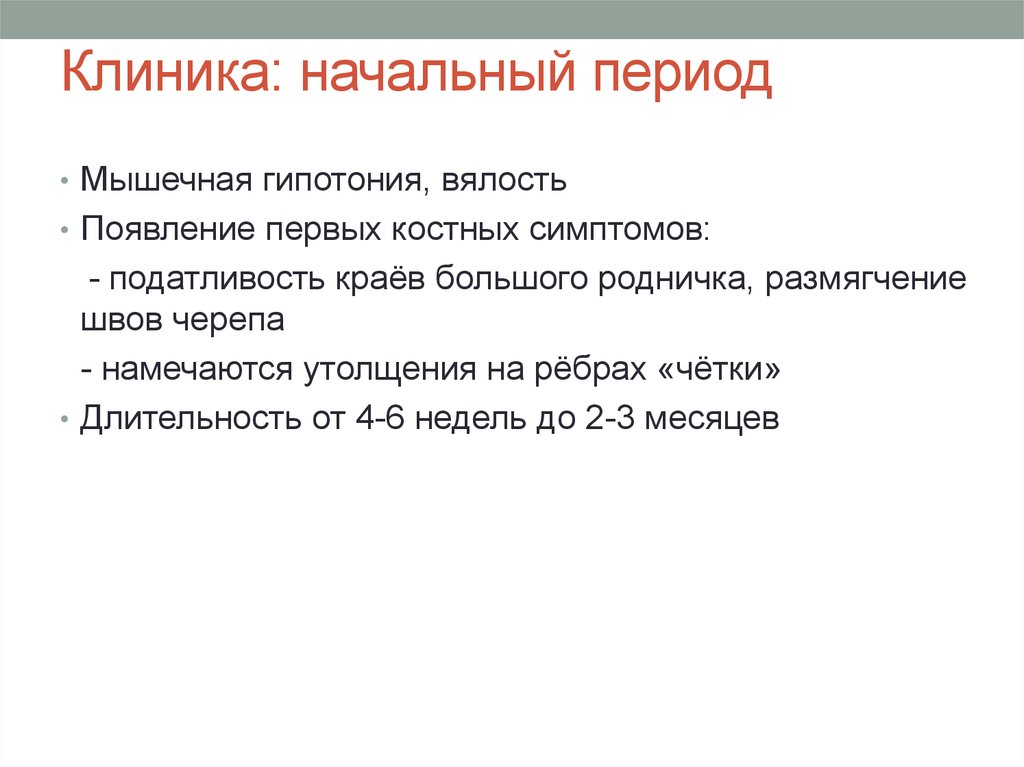 Клиника: начальный период

• Мышечная гипотония, вялость
• Появление первых костных симптомов:
- податливость краёв большого родничка, размягчение швов черепа
- намечаются утолщения на рёбрах «чётки»
• Длительность от 4-6 недель до 2-3 месяцев